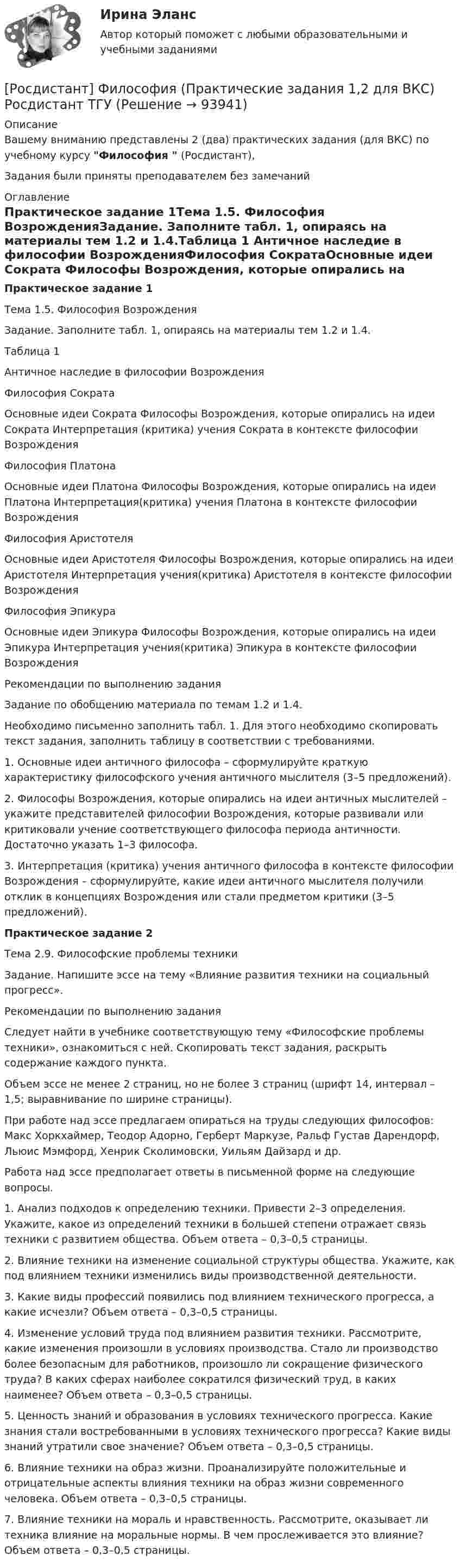 Ирина Эланс
Автор который поможет с любыми образовательными и учебными заданиями

[Росдистант] Философия (Практические задания 1,2 для ВКС) Росдистант ТГУ (Решение → 93941)

Описание
Вашему вниманию представлены 2 (два) практических задания (для ВКС) по учебному курсу "Философия " (Росдистант),

Задания были приняты преподавателем без замечаний

Оглавление
Практическое задание 1Тема 1.5. Философия ВозрожденияЗадание. Заполните табл. 1, опираясь на материалы тем 1.2 и 1.4.Таблица 1 Античное наследие в философии ВозрожденияФилософия СократаОсновные идеи Сократа Философы Возрождения, которые опирались на

Практическое задание 1

Тема 1.5. Философия Возрождения

Задание. Заполните табл. 1, опираясь на материалы тем 1.2 и 1.4.

Таблица 1

Античное наследие в философии Возрождения

Философия Сократа

Основные идеи Сократа Философы Возрождения, которые опирались на идеи Сократа Интерпретация (критика) учения Сократа в контексте философии Возрождения

Философия Платона

Основные идеи Платона Философы Возрождения, которые опирались на идеи Платона Интерпретация(критика) учения Платона в контексте философии Возрождения

Философия Аристотеля

Основные идеи Аристотеля Философы Возрождения, которые опирались на идеи Аристотеля Интерпретация учения(критика) Аристотеля в контексте философии Возрождения

Философия Эпикура

Основные идеи Эпикура Философы Возрождения, которые опирались на идеи Эпикура Интерпретация учения(критика) Эпикура в контексте философии Возрождения

Рекомендации по выполнению задания

Задание по обобщению материала по темам 1.2 и 1.4.

Необходимо письменно заполнить табл. 1. Для этого необходимо скопировать текст задания, заполнить таблицу в соответствии с требованиями.

1. Основные идеи античного философа – сформулируйте краткую характеристику философского учения античного мыслителя (3–5 предложений).

2. Философы Возрождения, которые опирались на идеи античных мыслителей – укажите представителей философии Возрождения, которые развивали или критиковали учение соответствующего философа периода античности. Достаточно указать 1–3 философа.

3. Интерпретация (критика) учения античного философа в контексте философии Возрождения - сформулируйте, какие идеи античного мыслителя получили отклик в концепциях Возрождения или стали предметом критики (3–5 предложений).

Практическое задание 2

Тема 2.9. Философские проблемы техники

Задание. Напишите эссе на тему «Влияние развития техники на социальный прогресс».

Рекомендации по выполнению задания

Следует найти в учебнике соответствующую тему «Философские проблемы техники», ознакомиться с ней. Скопировать текст задания, раскрыть содержание каждого пункта.

Объем эссе не менее 2 страниц, но не более 3 страниц (шрифт 14, интервал – 1,5; выравнивание по ширине страницы).

При работе над эссе предлагаем опираться на труды следующих философов: Макс Хоркхаймер, Теодор Адорно, Герберт Маркузе, Ральф Густав Дарендорф, Льюис Мэмфорд, Хенрик Сколимовски, Уильям Дайзард и др.

Работа над эссе предполагает ответы в письменной форме на следующие вопросы.

1. Анализ подходов к определению техники. Привести 2–3 определения. Укажите, какое из определений техники в большей степени отражает связь техники с развитием общества. Объем ответа – 0,3–0,5 страницы.

2. Влияние техники на изменение социальной структуры общества. Укажите, как под влиянием техники изменились виды производственной деятельности.

3. Какие виды профессий появились под влиянием технического прогресса, а какие исчезли? Объем ответа – 0,3–0,5 страницы.

4. Изменение условий труда под влиянием развития техники. Рассмотрите, какие изменения произошли в условиях производства. Стало ли производство более безопасным для работников, произошло ли сокращение физического труда? В каких сферах наиболее сократился физический труд, в каких наименее? Объем ответа – 0,3–0,5 страницы.

5. Ценность знаний и образования в условиях технического прогресса. Какие знания стали востребованными в условиях технического прогресса? Какие виды знаний утратили свое значение? Объем ответа – 0,3–0,5 страницы.

6. Влияние техники на образ жизни. Проанализируйте положительные и отрицательные аспекты влияния техники на образ жизни современного человека. Объем ответа – 0,3–0,5 страницы.

7. Влияние техники на мораль и нравственность. Рассмотрите, оказывает ли техника влияние на моральные нормы. В чем прослеживается это влияние? Объем ответа – 0,3–0,5 страницы.